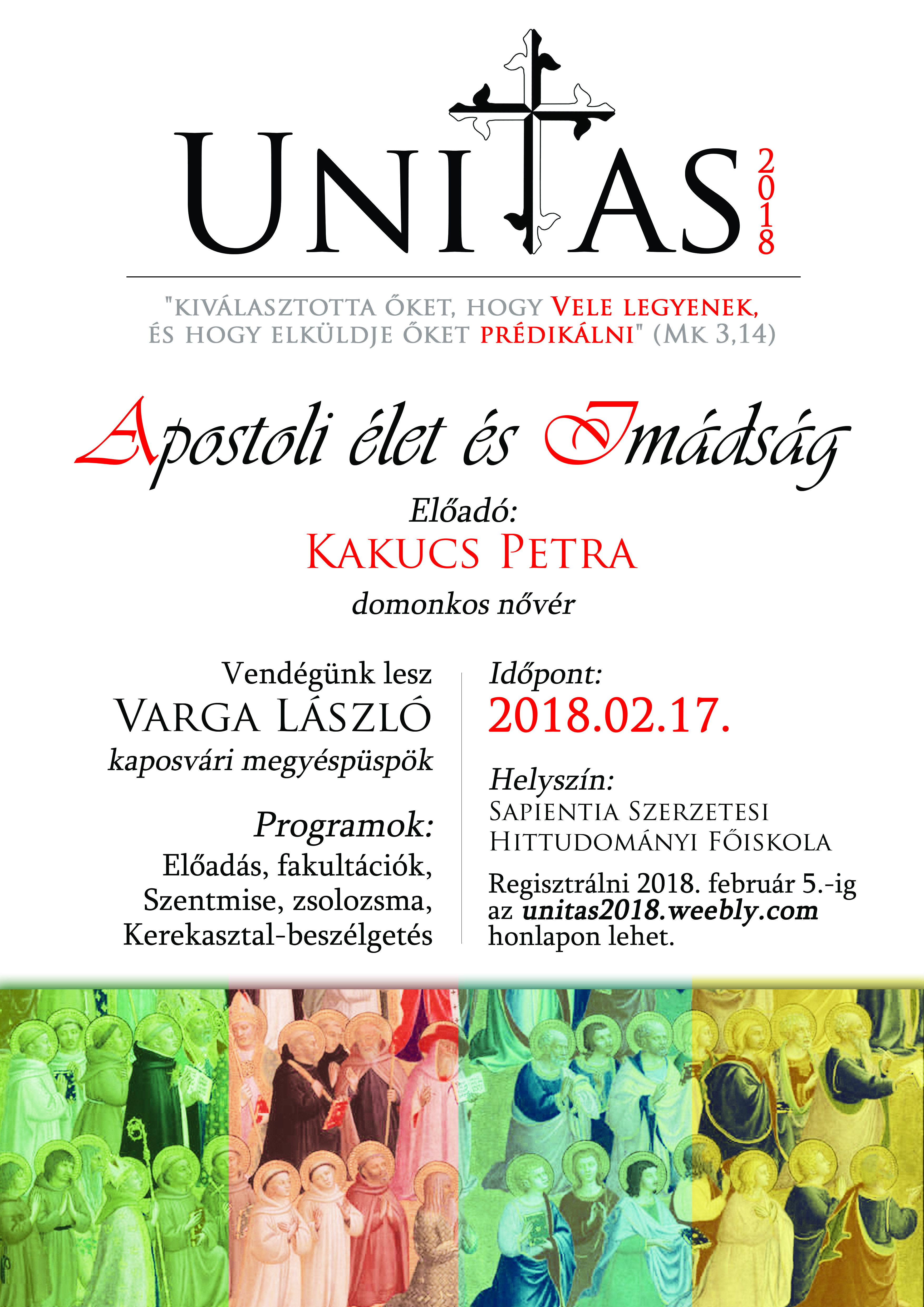 UNITAS 2018

"KIVÁLASZTOTTA ŐKET, HOGY VELE LEGYENEK, ÉS HOGY ELKÜLDJE ŐKET PRÉDIKÁLNI" (MK 3,14)

Apostoli élet és Imádság

Előadó:
KAKUCS PETRA
domonkos nővér

Vendégünk lesz
VARGA LÁSZLÓ
kaposvári megyéspüspök

Programok:
Előadás, fakultációk, Szentmise, zsolozsma, Kerekasztal-beszélgetés

Időpont:
2018.02.17.

Helyszín:
SAPIENTIA SZERZETESI HITTUDOMÁNYI FŐISKOLA

Regisztrálni 2018. február 5.-ig az unitas2018.weebly.com honlapon lehet.